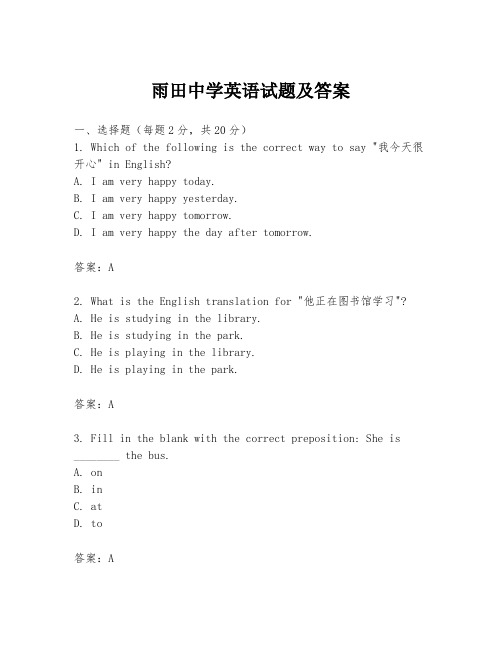 雨田中学英语试题及答案

一、选择题（每题2分，共20分）

1. Which of the following is the correct way to say "我今天很开心" in English?

A. I am very happy today.

B. I am very happy yesterday.

C. I am very happy tomorrow.

D. I am very happy the day after tomorrow.

答案：A

2. What is the English translation for "他正在图书馆学习"?

A. He is studying in the library.

B. He is studying in the park.

C. He is playing in the library.

D. He is playing in the park.

答案：A

3. Fill in the blank with the correct preposition: She is ________ the bus.

A. on

B. in

C. at

D. to

答案：A